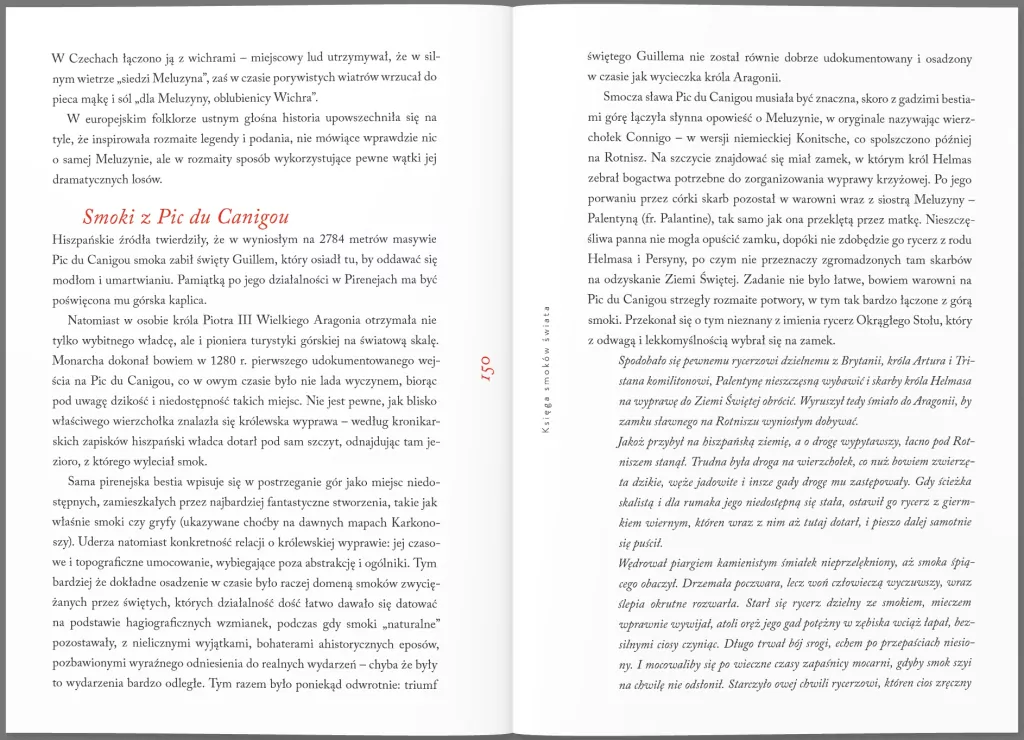 W Czechach łączono ją z wichrami – miejscowy lud utrzymywał, że w silnym wietrze „siedzi Meluzyna", zaś w czasie porywistych wiatrów wrzucał do pieca mąkę i sól „dla Meluzyny, oblubienicy Wichra".

W europejskim folklorze ustnym głośna historia upowszechniła się na tyle, że inspirowała rozmaite legendy i podania, nie mówiące wprawdzie nic o samej Meluzynie, ale w rozmaity sposób wykorzystujące pewne wątki jej dramatycznych losów.

Smoki z Pic du Canigou

Hiszpańskie źródła twierdziły, że w wyniosłym na 2784 metrów masywie Pic du Canigou smoka zabił święty Guillem, który osiadł tu, by oddawać się modłom i umartwianiu. Pamiątką po jego działalności w Pirenejach ma być poświęcona mu górska kaplica.

Natomiast w osobie króla Piotra III Wielkiego Aragonia otrzymała nie tylko wybitnego władcę, ale i pioniera turystyki górskiej na światową skalę. Monarcha dokonał bowiem w 1280 r. pierwszego udokumentowanego wejścia na Pic du Canigou, co w owym czasie było nie lada wyczynem, biorąc pod uwagę dzikość i niedostępność takich miejsc. Nie jest pewne, jak blisko właściwego wierzchołka znalazła się królewska wyprawa – według kronikarskich zapisków hiszpański władca dotarł pod sam szczyt, odnajdując tam jezioro, z którego wyleciał smok.

Sama pirenejska bestia wpisuje się w postrzeganie gór jako miejsc niedostępnych, zamieszkałych przez najbardziej fantastyczne stworzenia, takie jak właśnie smoki czy gryfy (ukazywane choćby na dawnych mapach Karkonoszy). Uderza natomiast konkretność relacji o królewskiej wyprawie: jej czasowe i topograficzne umocowanie, wybiegające poza abstrakcję i ogólniki. Tym bardziej że dokładne osadzenie w czasie było raczej domeną smoków zwyciężanych przez świętych, których działalność dość łatwo dawało się datować na podstawie hagiograficznych wzmianek, podczas gdy smoki „naturalne" pozostawały, z nielicznymi wyjątkami, bohaterami ahistorycznych eposów, pozbawionymi wyraźnego odniesienia do realnych wydarzeń – chyba że były to wydarzenia bardzo odległe. Tym razem było poniekąd odwrotnie: triumf

150

Księga smoków świata

świętego Guillema nie został równie dobrze udokumentowany i osadzony w czasie jak wycieczka króla Aragonii.

Smocza sława Pic du Canigou musiała być znaczna, skoro z gadzimi bestiami górę łączyła słynna opowieść o Meluzynie, w oryginale nazywając wierzchołek Connigo – w wersji niemieckiej Konitsche, co spolszczono później na Rotnisz. Na szczycie znajdować się miał zamek, w którym król Helmas zebrał bogactwa potrzebne do zorganizowania wyprawy krzyżowej. Po jego porwaniu przez córki skarb pozostał w warowni wraz z siostrą Meluzyny – Palentyną (fr. Palantine), tak samo jak ona przeklętą przez matkę. Nieszczęśliwa panna nie mogła opuścić zamku, dopóki nie zdobędzie go rycerz z rodu Helmasa i Persyny, po czym nie przeznaczy zgromadzonych tam skarbów na odzyskanie Ziemi Świętej. Zadanie nie było łatwe, bowiem warowni na Pic du Canigou strzegły rozmaite potwory, w tym tak bardzo łączone z górą smoki. Przekonał się o tym nieznany z imienia rycerz Okrągłego Stołu, który z odwagą i lekkomyślnością wybrał się na zamek.

Spodobało się pewnemu rycerzowi dzielnemu z Brytanii, króla Artura i Tristana komilitonowi, Palentynę nieszczęsną wybawić i skarby króla Helmasa na wyprawę do Ziemi Świętej obrócić. Wyruszył tedy śmiało do Aragonii, by zamku sławnego na Rotniszu wyniosłym dobywać.

Jakoż przybył na hiszpańską ziemię, a o drogę wypytawszy, łacno pod Rotniszem stanął. Trudna była droga na wierzchołek, co nuż bowiem zwierzęta dzikie, węże jadowite i insze gady drogę mu zastępowały. Gdy ścieżka skalistą i dla rumaka jego niedostępną się stała, ostawił go rycerz z giermkiem wiernym, któren wraz z nim aż tutaj dotarł, i pieszo dalej samotnie się puścił.

Wędrował piargiem kamienistym śmiałek nieprzelękniony, aż smoka śpiącego obaczył. Drzemała poczwara, lecz woń człowieczą wyczuwszy, wraz ślepia okrutne rozwarła. Starł się rycerz dzielny ze smokiem, mieczem wprawnie wywijał, atoli oręż jego gad potężny w zębiska wciąż łapał, bezsilnymi ciosy czyniąc. Długo trwał bój srogi, echem po przepaściach niesiony. I mocowaliby się po wieczne czasy zapaśnicy mocarni, gdyby smok szyi na chwilę nie odsłonił. Starczyło owej chwili rycerzowi, któren cios zręczny